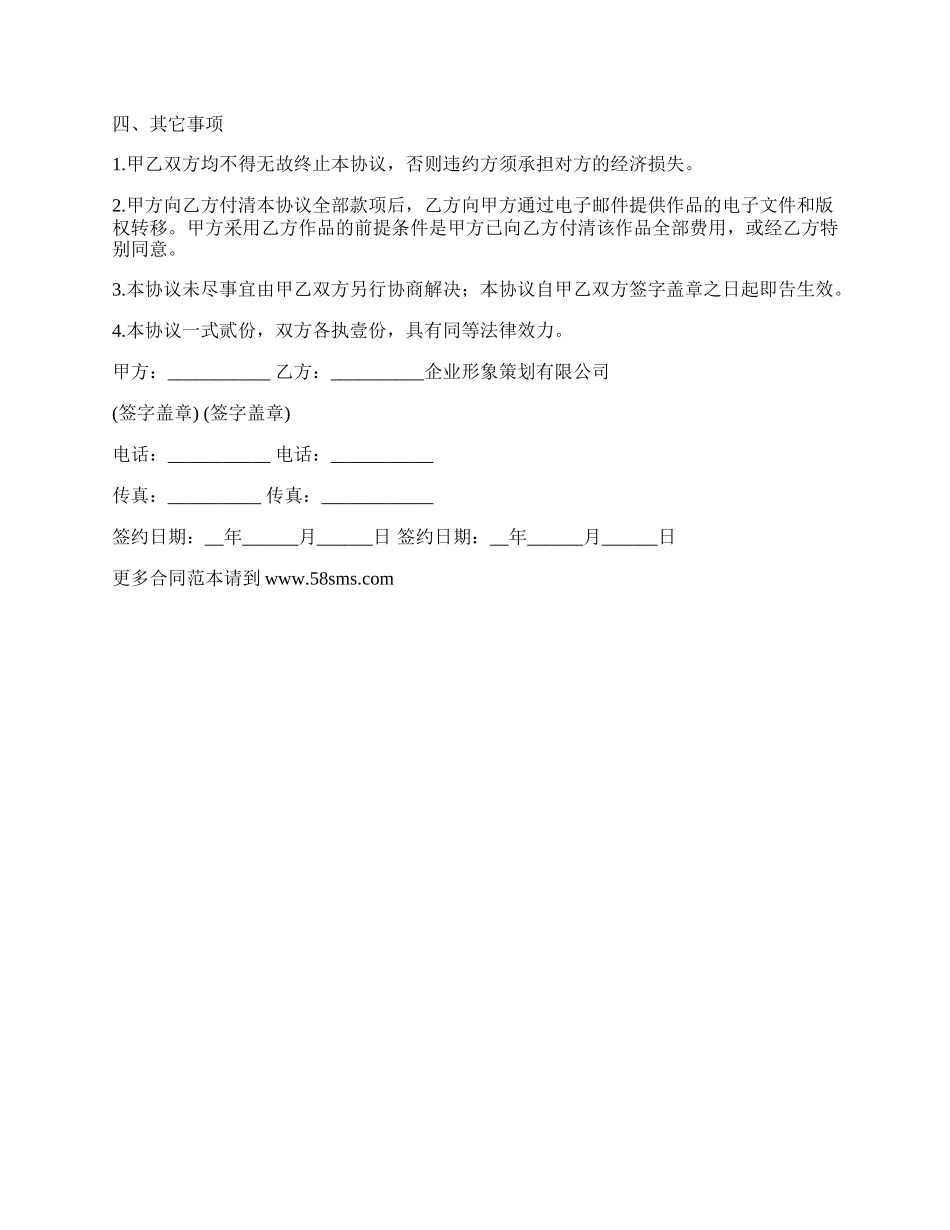 四、其它事项

1.甲乙双方均不得无故终止本协议，否则违约方须承担对方的经济损失。

2.甲方向乙方付清本协议全部款项后，乙方向甲方通过电子邮件提供作品的电子文件和版权转移。甲方采用乙方作品的前提条件是甲方已向乙方付清该作品全部费用，或经乙方特别同意。

3.本协议未尽事宜由甲乙双方另行协商解决；本协议自甲乙双方签字盖章之日起即告生效。

4.本协议一式贰份，双方各执壹份，具有同等法律效力。

甲方：___________ 乙方：__________企业形象策划有限公司

(签字盖章) (签字盖章)

电话：___________ 电话：___________

传真：__________ 传真：____________

签约日期：__年______月______日 签约日期：__年______月______日

更多合同范本请到 www.58sms.com